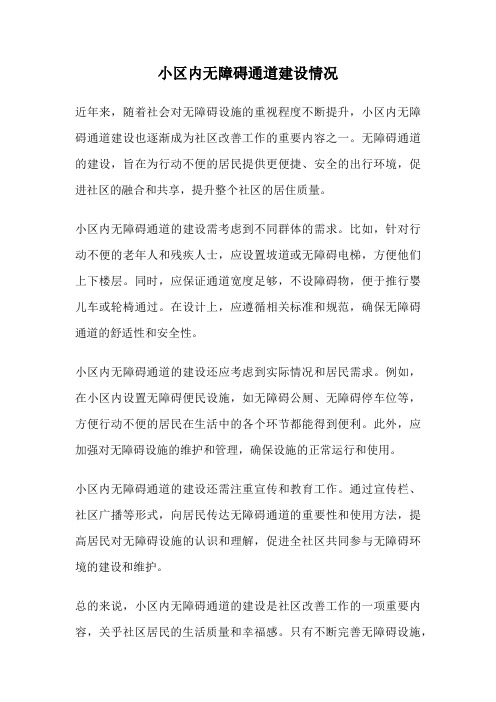 小区内无障碍通道建设情况

近年来，随着社会对无障碍设施的重视程度不断提升，小区内无障碍通道建设也逐渐成为社区改善工作的重要内容之一。无障碍通道的建设，旨在为行动不便的居民提供更便捷、安全的出行环境，促进社区的融合和共享，提升整个社区的居住质量。

小区内无障碍通道的建设需考虑到不同群体的需求。比如，针对行动不便的老年人和残疾人士，应设置坡道或无障碍电梯，方便他们上下楼层。同时，应保证通道宽度足够，不设障碍物，便于推行婴儿车或轮椅通过。在设计上，应遵循相关标准和规范，确保无障碍通道的舒适性和安全性。

小区内无障碍通道的建设还应考虑到实际情况和居民需求。例如，在小区内设置无障碍便民设施，如无障碍公厕、无障碍停车位等，方便行动不便的居民在生活中的各个环节都能得到便利。此外，应加强对无障碍设施的维护和管理，确保设施的正常运行和使用。

小区内无障碍通道的建设还需注重宣传和教育工作。通过宣传栏、社区广播等形式，向居民传达无障碍通道的重要性和使用方法，提高居民对无障碍设施的认识和理解，促进全社区共同参与无障碍环境的建设和维护。

总的来说，小区内无障碍通道的建设是社区改善工作的一项重要内容，关乎社区居民的生活质量和幸福感。只有不断完善无障碍设施，